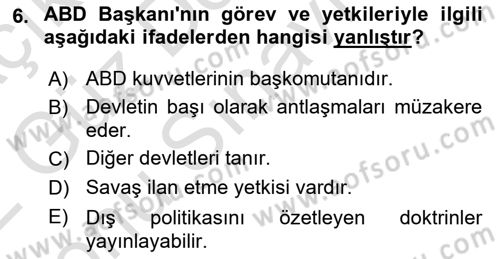 6. ABD Başkanı'nın görev ve yetkileriyle ilgili aşağıdaki ifadelerden hangisi yanlıştır?

A) ABD kuvvetlerinin başkomutanıdır.
B) Devletin başı olarak antlaşmaları müzakere eder.
C) Diğer devletleri tanır.
D) Savaş ilan etme yetkisi vardır.
E) Dış politikasını özetleyen doktrinler yayınlayabilir.

www.aofsoru.com